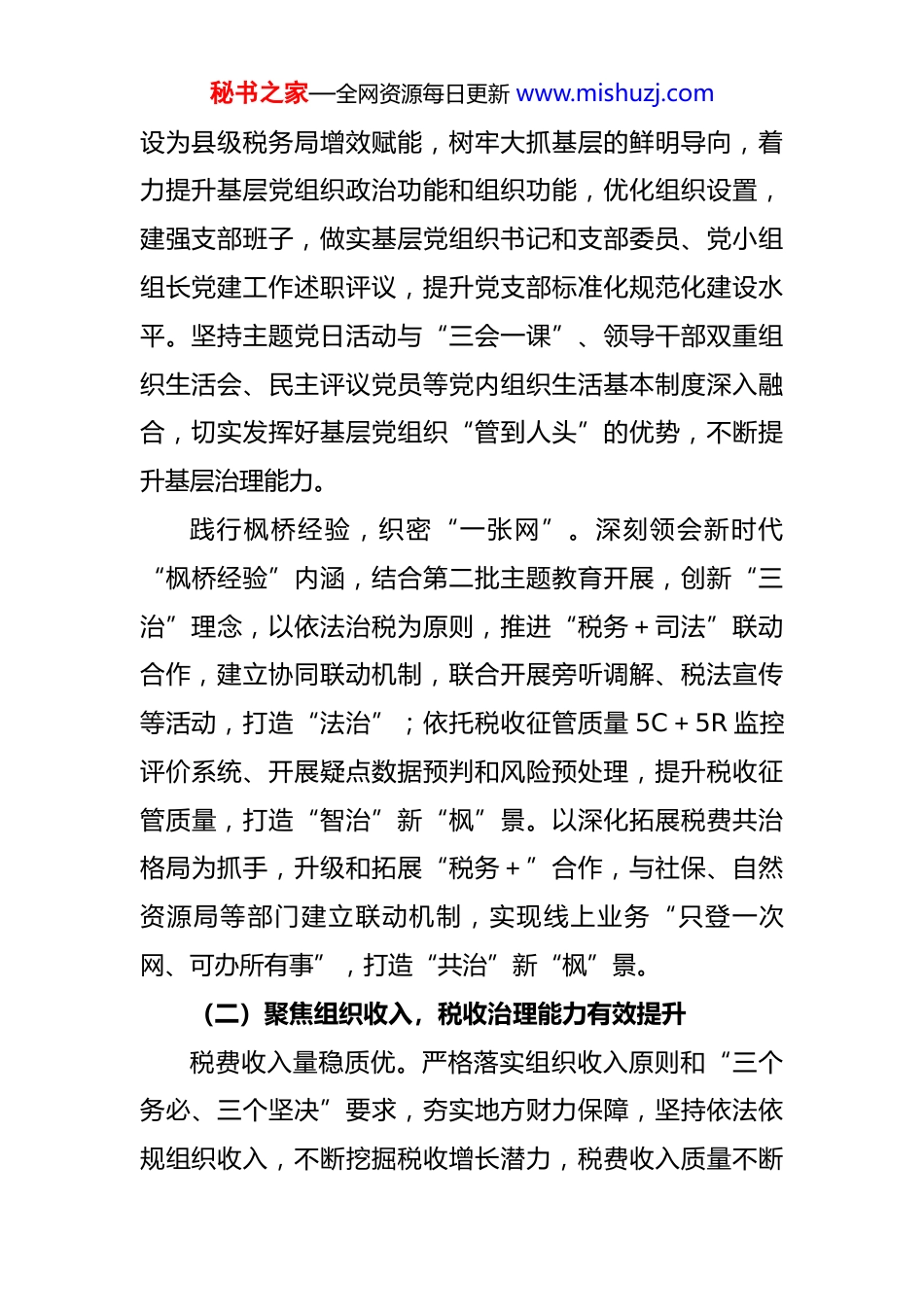 秘书之家—全网资源每日更新 www.mishuzj.com

设为县级税务局增效赋能，树牢大抓基层的鲜明导向，着力提升基层党组织政治功能和组织功能，优化组织设置，建强支部班子，做实基层党组织书记和支部委员、党小组组长党建工作述职评议，提升党支部标准化规范化建设水平。坚持主题党日活动与“三会一课”、领导干部双重组织生活会、民主评议党员等党内组织生活基本制度深入融合，切实发挥好基层党组织“管到人头”的优势，不断提升基层治理能力。

践行枫桥经验，织密“一张网”。深刻领会新时代“枫桥经验”内涵，结合第二批主题教育开展，创新“三治”理念，以依法治税为原则，推进“税务＋司法”联动合作，建立协同联动机制，联合开展旁听调解、税法宣传等活动，打造“法治”；依托税收征管质量 5C＋5R 监控评价系统、开展疑点数据预判和风险预处理，提升税收征管质量，打造“智治”新“枫”景。以深化拓展税费共治格局为抓手，升级和拓展“税务＋”合作，与社保、自然资源局等部门建立联动机制，实现线上业务“只登一次网、可办所有事”，打造“共治”新“枫”景。

（二）聚焦组织收入，税收治理能力有效提升

税费收入量稳质优。严格落实组织收入原则和“三个务必、三个坚决”要求，夯实地方财力保障，坚持依法依规组织收入，不断挖掘税收增长潜力，税费收入质量不断